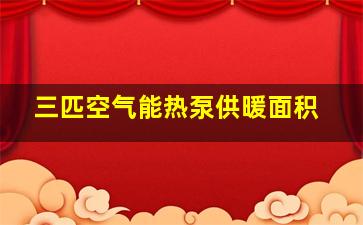 三匹空气能热泵供暖面积